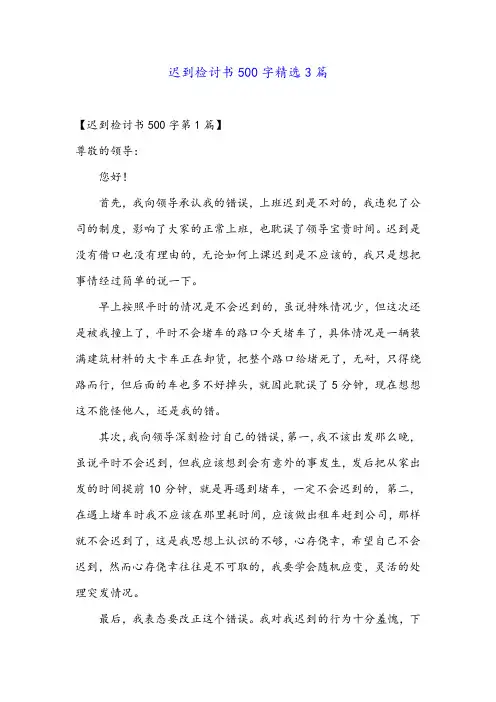 迟到检讨书500字精选3篇

【迟到检讨书500字第1篇】

尊敬的领导：

您好！

首先，我向领导承认我的错误，上班迟到是不对的，我违犯了公司的制度，影响了大家的正常上班，也耽误了领导宝贵时间。迟到是没有借口也没有理由的，无论如何上课迟到是不应该的，我只是想把事情经过简单的说一下。

早上按照平时的情况是不会迟到的，虽说特殊情况少，但这次还是被我撞上了，平时不会堵车的路口今天堵车了，具体情况是一辆装满建筑材料的大卡车正在卸货，把整个路口给堵死了，无耐，只得绕路而行，但后面的车也多不好掉头，就因此耽误了5分钟，现在想想这不能怪他人，还是我的错。

其次，我向领导深刻检讨自己的错误，第一，我不该出发那么晚，虽说平时不会迟到，但我应该想到会有意外的事发生，发后把从家出发的时间提前10分钟，就是再遇到堵车，一定不会迟到的，第二，在遇上堵车时我不应该在那里耗时间，应该做出租车赶到公司，那样就不会迟到了，这是我思想上认识的不够，心存侥幸，希望自己不会迟到，然而心存侥幸往往是不可取的，我要学会随机应变，灵活的处理突发情况。

最后，我表态要改正这个错误。我对我迟到的行为十分羞愧，下